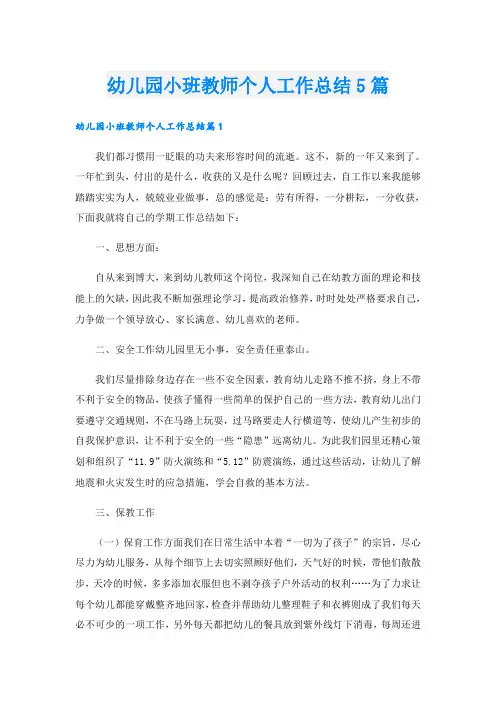 幼儿园小班教师个人工作总结5篇

幼儿园小班教师个人工作总结篇1

我们都习惯用一眨眼的功夫来形容时间的流逝。这不，新的一年又来到了。一年忙到头，付出的是什么，收获的又是什么呢？回顾过去，自工作以来我能够踏踏实实为人，兢兢业业做事，总的感觉是：劳有所得，一分耕耘，一分收获，下面我就将自己的学期工作总结如下：

一、思想方面：

自从来到博大，来到幼儿教师这个岗位，我深知自己在幼教方面的理论和技能上的欠缺，因此我不断加强理论学习，提高政治修养，时时处处严格要求自己，力争做一个领导放心、家长满意、幼儿喜欢的老师。

二、安全工作幼儿园里无小事，安全责任重泰山。

我们尽量排除身边存在一些不安全因素，教育幼儿走路不推不挤，身上不带不利于安全的物品，使孩子懂得一些简单的保护自己的一些方法，教育幼儿出门要遵守交通规则，不在马路上玩耍，过马路要走人行横道等，使幼儿产生初步的自我保护意识，让不利于安全的一些“隐患”远离幼儿。为此我们园里还精心策划和组织了“11.9”防火演练和“5.12”防震演练，通过这些活动，让幼儿了解地震和火灾发生时的应急措施，学会自救的基本方法。

三、保教工作

（一）保育工作方面我们在日常生活中本着“一切为了孩子”的宗旨，尽心尽力为幼儿服务，从每个细节上去切实照顾好他们，天气好的时候，带他们散散步，天冷的时候，多多添加衣服但也不剥夺孩子户外活动的权利……为了力求让每个幼儿都能穿戴整齐地回家，检查并帮助幼儿整理鞋子和衣裤则成了我们每天必不可少的一项工作，另外每天都把幼儿的餐具放到紫外线灯下消毒，每周还进